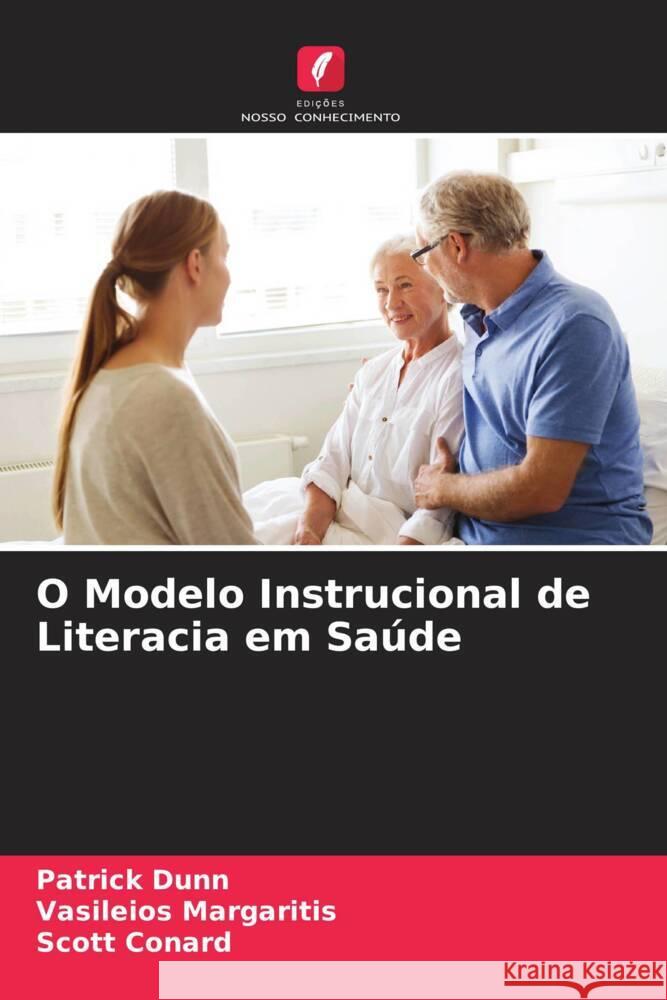 EDIÇÕES
NOSSO CONHECIMENTO

O Modelo Instrucional de Literacia em Saúde

Patrick Dunn
Vasileios Margaritis
Scott Conard